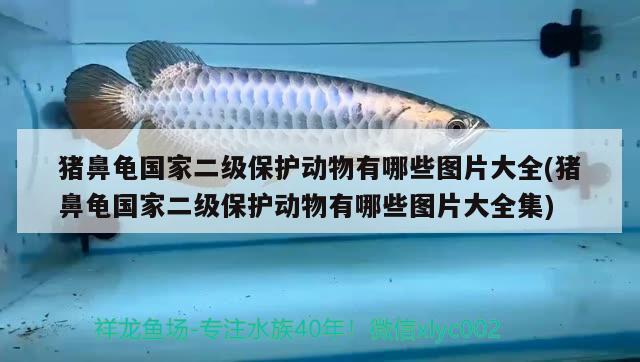 猪鼻龟国家二级保护动物有哪些图片大全(猪鼻龟国家二级保护动物有哪些图片大全集)

祥龙鱼场-专注水族40年！ 微信xlyc002